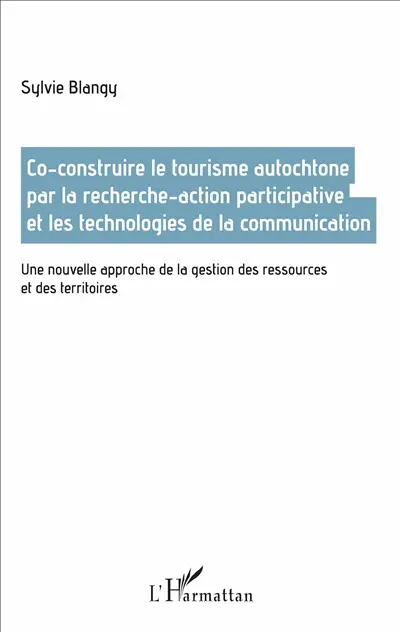 Sylvie Blangy

Co-construire le tourisme autochtone par la recherche-action participative et les technologies de la communication

Une nouvelle approche de la gestion des ressources et des territoires

L'Harmattan